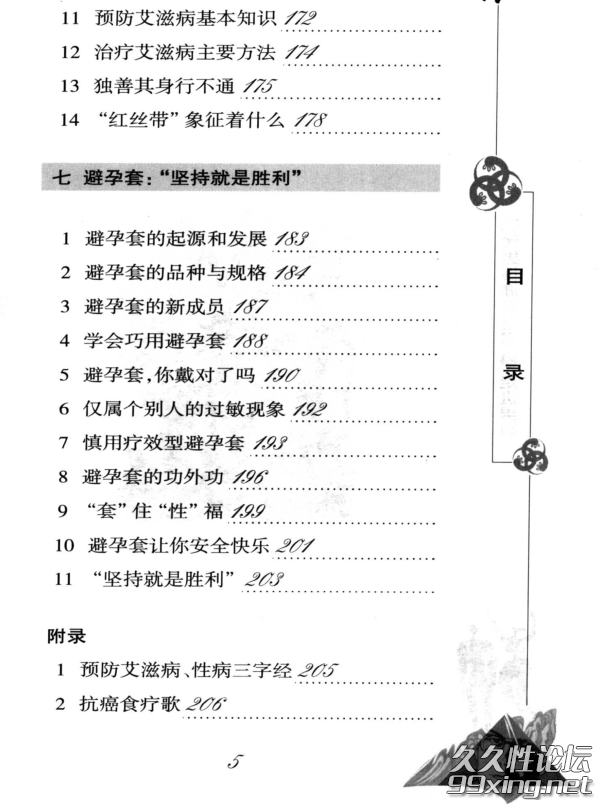 11 预防艾滋病基本知识 172

12 治疗艾滋病主要方法 174

13 独善其身行不通 175

14 “红丝带”象征着什么 178

七 避孕套:“坚持就是胜利”

1 避孕套的起源和发展 183

2 避孕套的品种与规格 184

3 避孕套的新成员 187

4 学会巧用避孕套 188

5 避孕套,你戴对了吗 190

6 仅属个别人的过敏现象 192

7 慎用疗效型避孕套 193

8 避孕套的功外功 196

9 “套”住“性”福 199

10 避孕套让你安全快乐 201

11 “坚持就是胜利” 203

附录

1 预防艾滋病、性病三字经 205

2 抗癌食疗歌 206

目录

5

久久性论坛
99xing.net